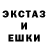 ЭКСТАЗ
И
ЕШКИ